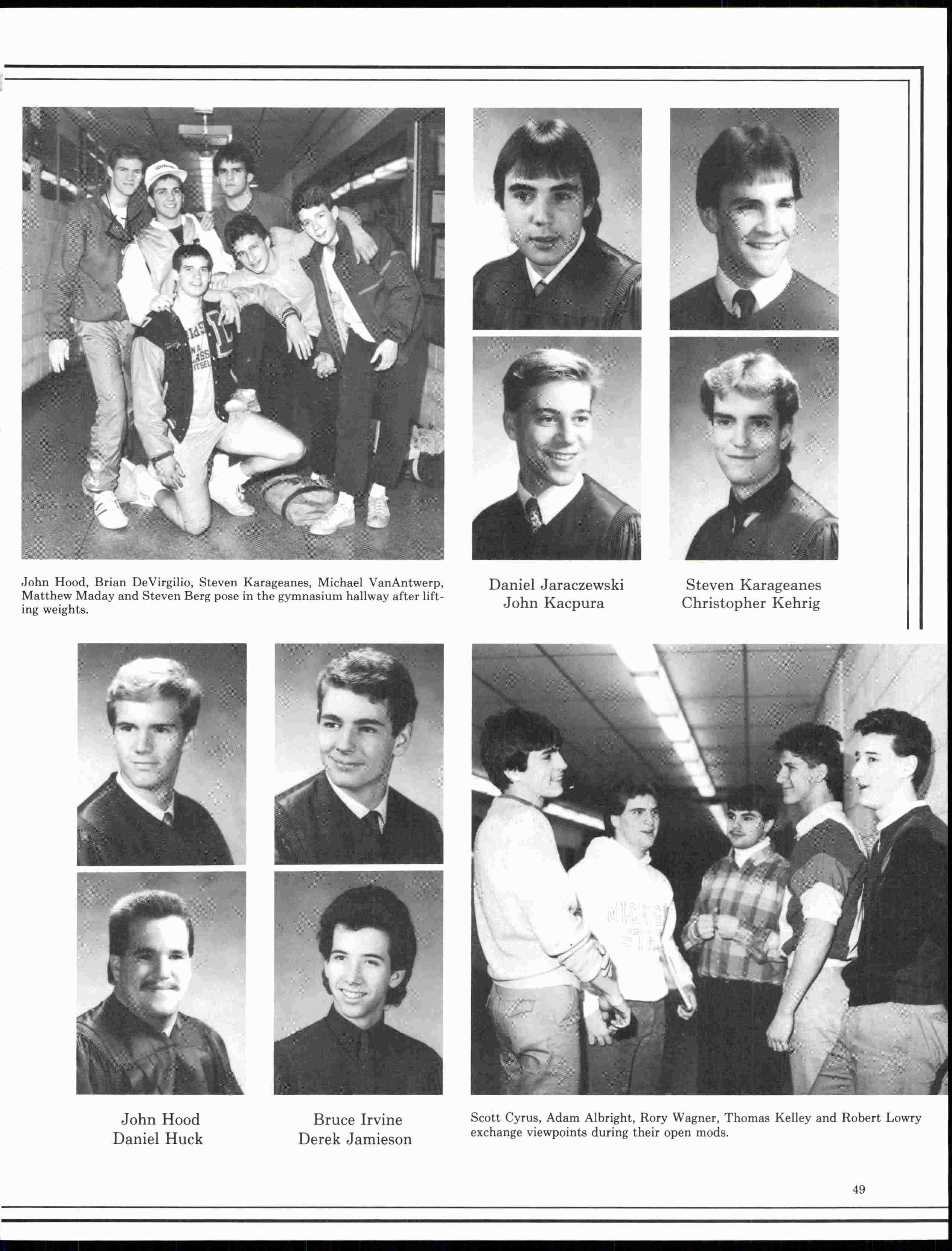 John Hood, Brian DeVirgilio, Steven Karageanes, Michael VanAntwerp, Matthew Maday and Steven Berg pose in the gymnasium hallway after lifting weights.

Daniel Jaraczewski
John Kacpura

Steven Karageanes
Christopher Kehrig

John Hood
Daniel Huck

Bruce Irvine
Derek Jamieson

Scott Cyrus, Adam Albright, Rory Wagner, Thomas Kelley and Robert Lowry exchange viewpoints during their open mods.

49